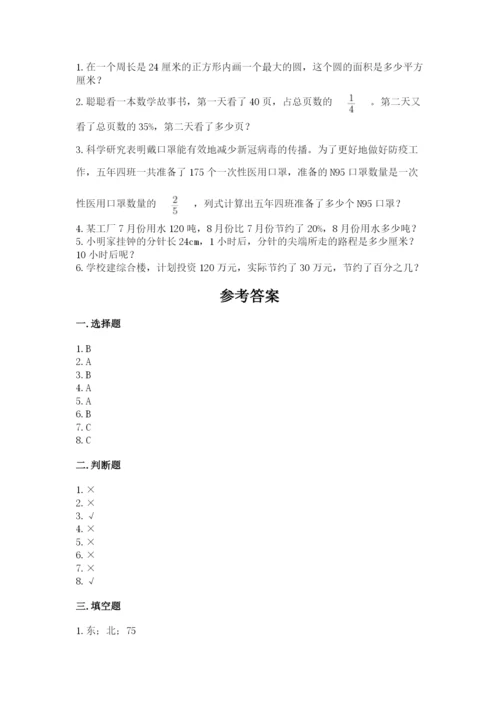 1. 在一个周长是 24 厘米的正方形内画一个最大的圆，这个圆的面积是多少平方厘米？

2. 聪聪看一本数学故事书，第一天看了 40 页，占总页数的 $\frac{1}{4}$ 。第二天又看了总页数的 35%，第二天看了多少页？

3. 科学研究表明戴口罩能有效地减少新冠病毒的传播。为了更好地做好防疫工作，五年四班一共准备了 175 个一次性医用口罩，准备的 N95 口罩数量是一次性医用口罩数量的 $\frac{2}{5}$ ，列式计算出五年四班准备了多少个 N95 口罩？

4. 某工厂 7 月份用水 120 吨，8 月份比 7 月份节约了 20%，8 月份用水多少吨？

5. 小明家挂钟的分针长 24cm，1 小时后，分针的尖端所走的路程是多少厘米？10 小时后呢？

6. 学校建综合楼，计划投资 120 万元，实际节约了 30 万元，节约了百分之几？

参考答案

一. 选择题

1. B
2. A
3. B
4. A
5. A
6. B
7. C
8. C

二. 判断题

1. ×
2. ×
3. √
4. ×
5. ×
6. ×
7. ×
8. √

三. 填空题

1. 东；北；75